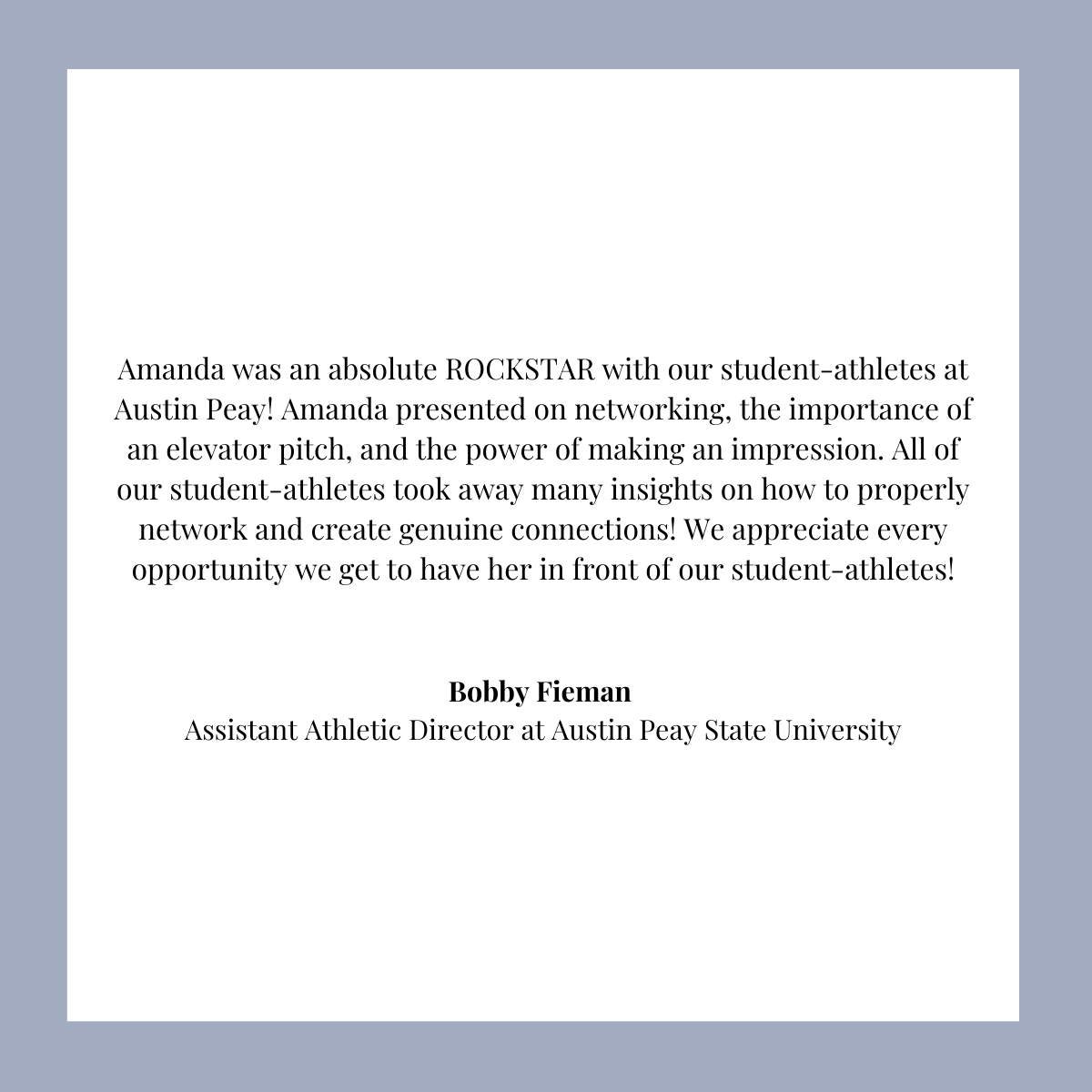 Amanda was an absolute ROCKSTAR with our student-athletes at Austin Peay! Amanda presented on networking, the importance of an elevator pitch, and the power of making an impression. All of our student-athletes took away many insights on how to properly network and create genuine connections! We appreciate every opportunity we get to have her in front of our student-athletes!

Bobby Fieman
Assistant Athletic Director at Austin Peay State University